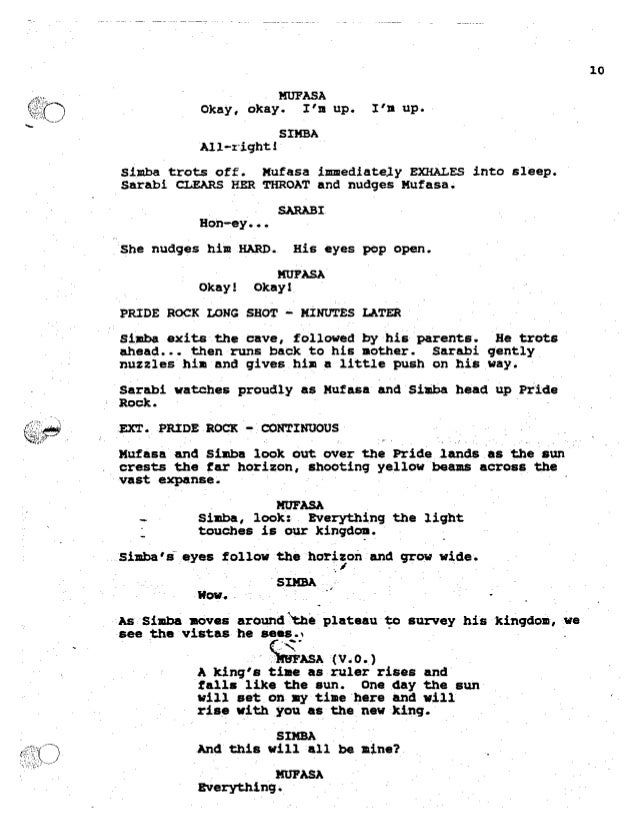 10

MUFASA
Okay, okay. I'm up. I'm up.

SIMBA
All-right!

Simba trots off. Mufasa immediately EXHALES into sleep. Sarabi CLEARS HER THROAT and nudges Mufasa.

SARABI
Hon-ey...

She nudges him HARD. His eyes pop open.

MUFASA
Okay! Okay!

PRIDE ROCK LONG SHOT - MINUTES LATER

Simba exits the cave, followed by his parents. He trots ahead... then runs back to his mother. Sarabi gently nuzzles him and gives him a little push on his way.

Sarabi watches proudly as Mufasa and Simba head up Pride Rock.

EXT. PRIDE ROCK - CONTINUOUS

Mufasa and Simba look out over the Pride lands as the sun crests the far horizon, shooting yellow beams across the vast expanse.

MUFASA
Simba, look: Everything the light touches is our kingdom.

Simba's eyes follow the horizon and grow wide.

SIMBA
Wow.

As Simba moves around the plateau to survey his kingdom, we see the vistas he sees.

MUFASA (V.O.)
A king's time as ruler rises and falls like the sun. One day the sun will set on my time here and will rise with you as the new king.

SIMBA
And this will all be mine?

MUFASA
Everything.